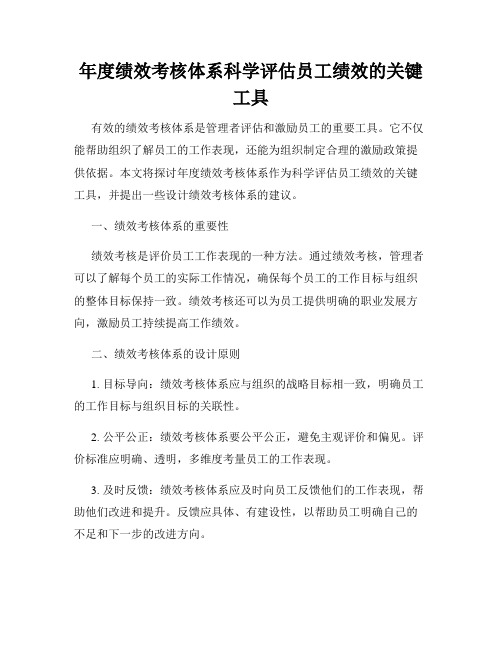 年度绩效考核体系科学评估员工绩效的关键工具

有效的绩效考核体系是管理者评估和激励员工的重要工具。它不仅能帮助组织了解员工的工作表现，还能为组织制定合理的激励政策提供依据。本文将探讨年度绩效考核体系作为科学评估员工绩效的关键工具，并提出一些设计绩效考核体系的建议。

一、绩效考核体系的重要性

绩效考核是评价员工工作表现的一种方法。通过绩效考核，管理者可以了解每个员工的实际工作情况，确保每个员工的工作目标与组织的整体目标保持一致。绩效考核还可以为员工提供明确的职业发展方向，激励员工持续提高工作绩效。

二、绩效考核体系的设计原则

1. 目标导向：绩效考核体系应与组织的战略目标相一致，明确员工的工作目标与组织目标的关联性。

2. 公平公正：绩效考核体系要公平公正，避免主观评价和偏见。评价标准应明确、透明，多维度考量员工的工作表现。

3. 及时反馈：绩效考核体系应及时向员工反馈他们的工作表现，帮助他们改进和提升。反馈应具体、有建设性，以帮助员工明确自己的不足和下一步的改进方向。